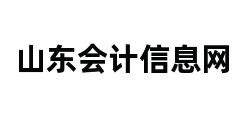 山东会计信息网